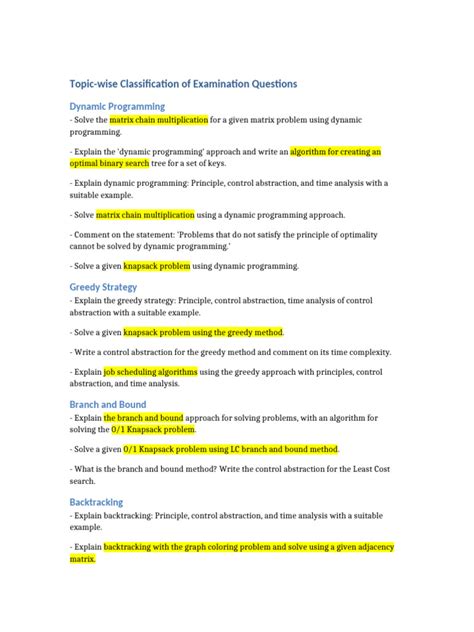 Topic-wise Classification of Examination Questions

Dynamic Programming
- Solve the matrix chain multiplication for a given matrix problem using dynamic programming.

- Explain the 'dynamic programming' approach and write an algorithm for creating an optimal binary search tree for a set of keys.

- Explain dynamic programming: Principle, control abstraction, and time analysis with a suitable example.

- Solve matrix chain multiplication using a dynamic programming approach.

- Comment on the statement: 'Problems that do not satisfy the principle of optimality cannot be solved by dynamic programming.'

- Solve a given knapsack problem using dynamic programming.

Greedy Strategy
- Explain the greedy strategy: Principle, control abstraction, time analysis of control abstraction with a suitable example.

- Solve a given knapsack problem using the greedy method.

- Write a control abstraction for the greedy method and comment on its time complexity.

- Explain job scheduling algorithms using the greedy approach with principles, control abstraction, and time analysis.

Branch and Bound
- Explain the branch and bound approach for solving problems, with an algorithm for solving the 0/1 Knapsack problem.

- Solve a given 0/1 Knapsack problem using LC branch and bound method.

- What is the branch and bound method? Write the control abstraction for the Least Cost search.

Backtracking
- Explain backtracking: Principle, control abstraction, and time analysis with a suitable example.

- Explain backtracking with the graph coloring problem and solve using a given adjacency matrix.